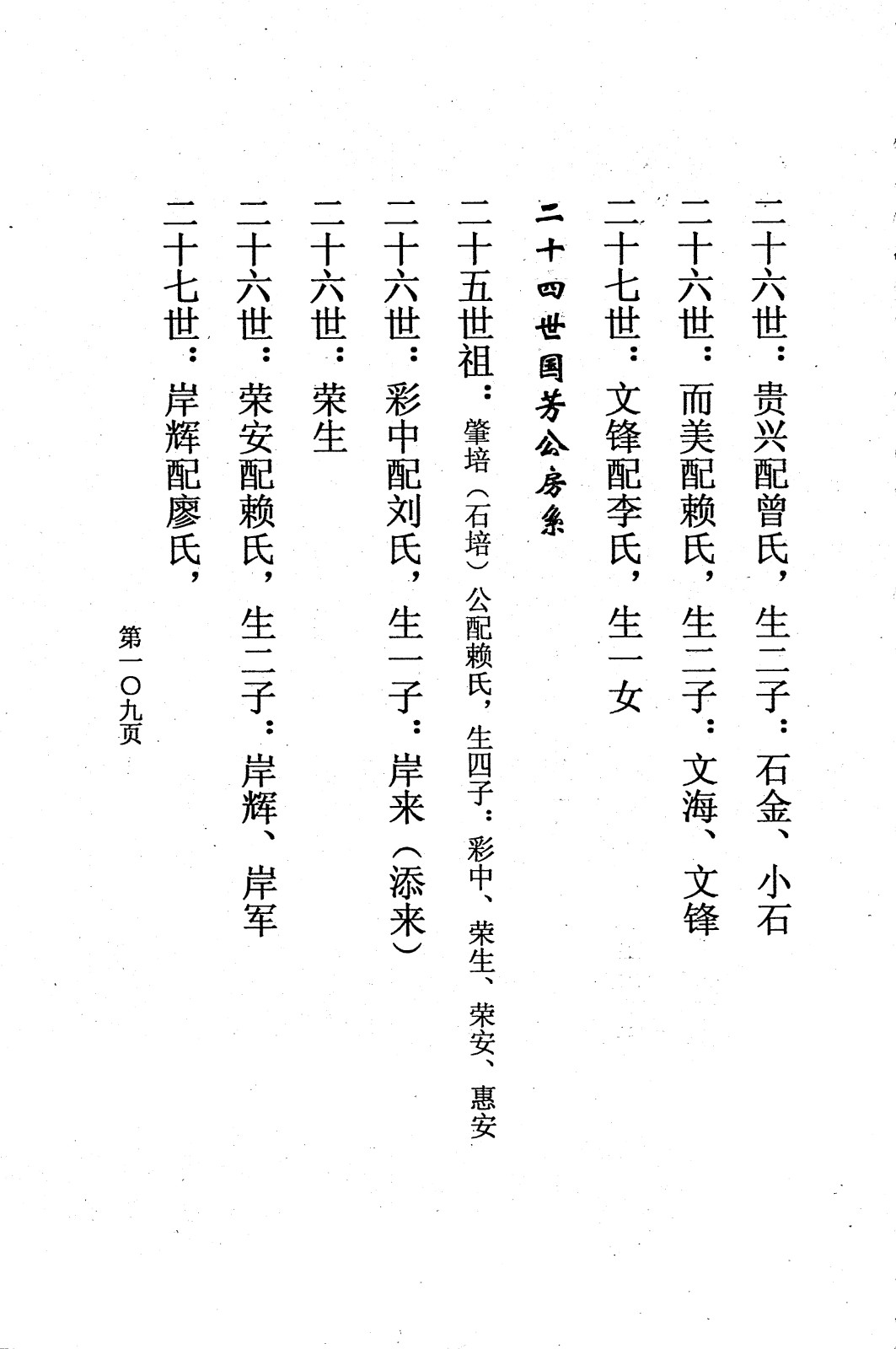 二十六世：贵兴配曾氏，生二子：石金、小石

二十六世：而美配赖氏，生二子：文海、文锋

二十七世：文锋配李氏，生一女

二十四世国芳公房系

二十五世祖：肇培（石培）公配赖氏，生四子：彩中、荣生、荣安、惠安

二十六世：彩中配刘氏，生一子：岸来（添来）

二十六世：荣生

二十六世：荣安配赖氏，生二子：岸辉、岸军

二十七世：岸辉配廖氏，

第一〇九页